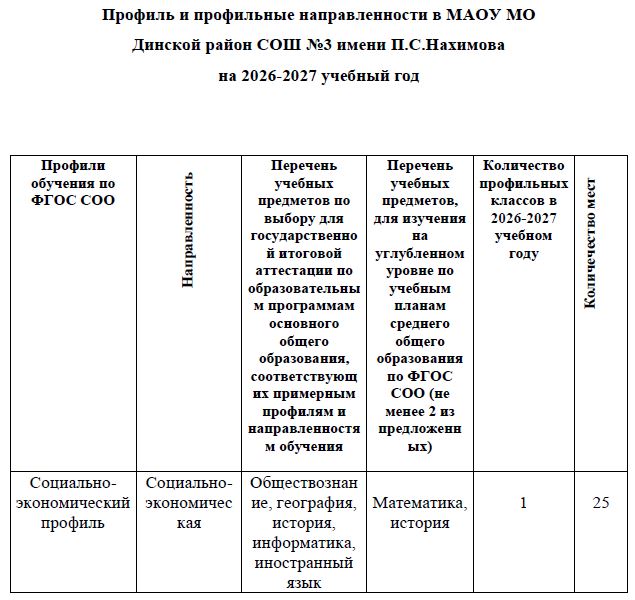 Профиль и профильные направленности в МАОУ МО Динской район СОШ №3 имени П.С.Нахимова на 2026-2027 учебный год

| Профили обучения по ФГОС СОО | Направленность | Перечень учебных предметов по выбору для государственной итоговой аттестации по образовательным программам основного общего образования, соответствующих примерным профилям и направленностям обучения | Перечень учебных предметов, для изучения на углубленном уровне по учебным планам среднего общего образования по ФГОС СОО (не менее 2 из предложенных) | Количество профильных классов в 2026-2027 учебном году | Количество мест |
|---|---|---|---|---|---|
| Социально-экономический профиль | Социально-экономическая | Обществознание, география, история, информатика, иностранный язык | Математика, история | 1 | 25 |